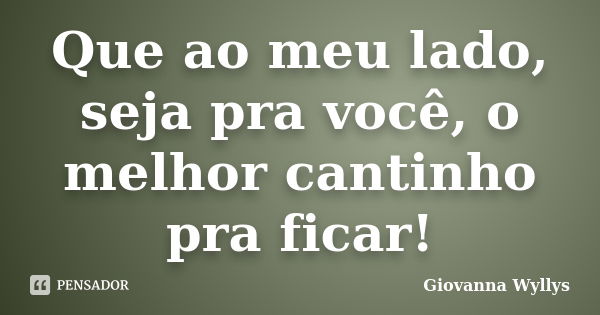 Que ao meu lado, seja pra você, o melhor cantinho pra ficar!

PENSADOR

Giovanna Wyllys